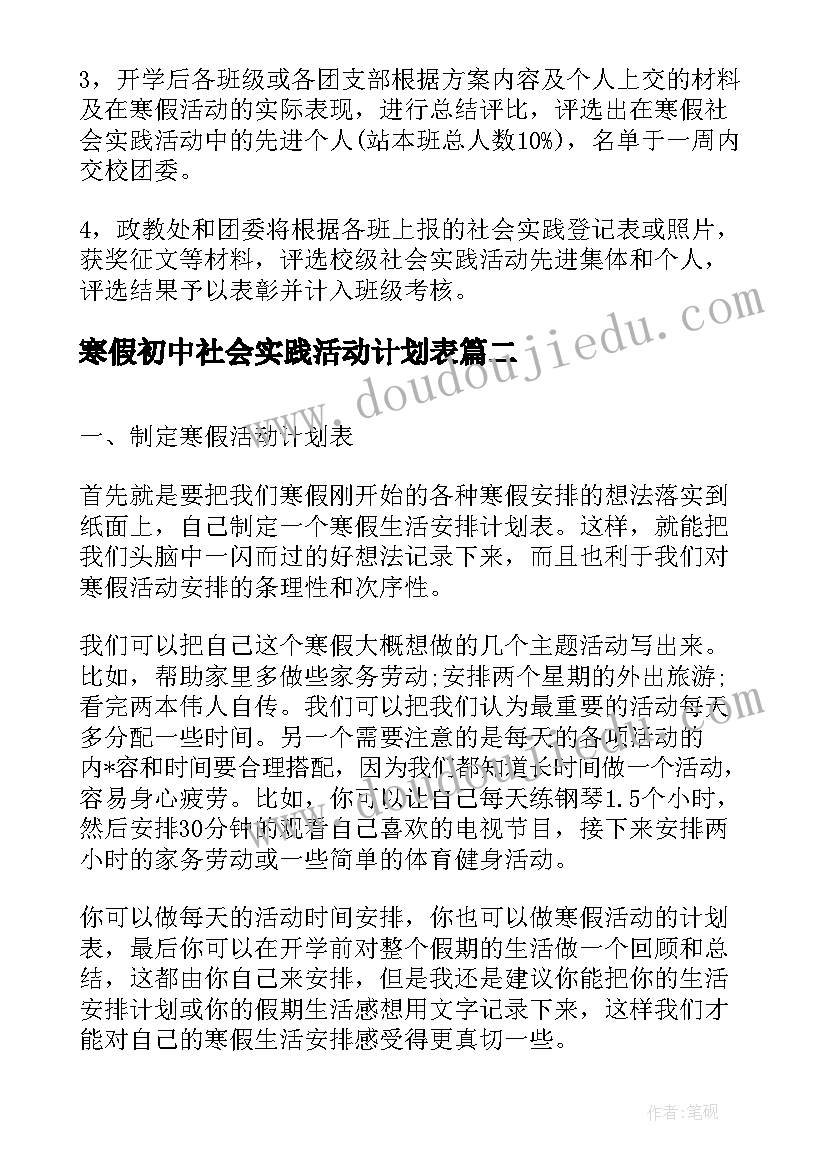 3，开学后各班级或各团支部根据方案内容及个人上交的材料及在寒假活动的实际表现，进行总结评比，评选出在寒假社会实践活动中的先进个人(站本班总人数10%)，名单于一周内交校团委。

4，政教处和团委将根据各班上报的社会实践登记表或照片，获奖征文等材料，评选校级社会实践活动先进集体和个人，评选结果予以表彰并计入班级考核。

寒假初中社会实践活动计划表篇二

www.doudoujiedu.com

一、制定寒假活动计划表

首先就是要把我们寒假刚开始的各种寒假安排的想法落实到纸面上，自己制定一个寒假生活安排计划表。这样，就能把我们头脑中一闪而过的好想法记录下来，而且也利于我们对寒假活动安排的条理性和次序性。

我们可以把自己这个寒假大概想做的几个主题活动写出来。比如，帮助家里多做些家务劳动;安排两个星期的外出旅游;看完两本伟人自传。我们可以把我们认为最重要的活动每天多分配一些时间。另一个需要注意的是每天的各项活动的内*容和时间要合理搭配，因为我们都知道长时间做一个活动，容易身心疲劳。比如，你可以让自己每天练钢琴1.5个小时，然后安排30分钟的观看自己喜欢的电视节目，接下来安排两小时的家务劳动或一些简单的体育健身活动。

你可以做每天的活动时间安排，你也可以做寒假活动的计划表，最后你可以在开学前对整个假期的生活做一个回顾和总结，这都由你自己来安排，但是我还是建议你能把你的生活安排计划或你的假期生活感想用文字记录下来，这样我们才能对自己的寒假生活安排感受得更真切一些。

作者:笔砚